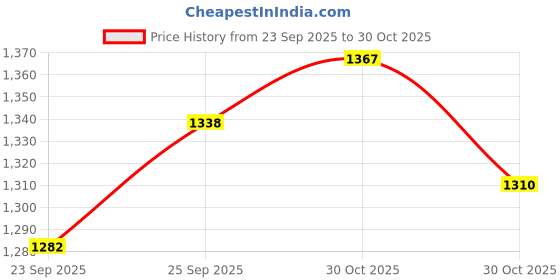 CheapestInIndia.com

Price History from 23 Sep 2025 to 30 Oct 2025

1,370
1,360
1,350
1,340
1,330
1,320
1,310
1,300
1,290
1,280

1282
1338
1367
1310

23 Sep 2025
25 Sep 2025
30 Oct 2025
30 Oct 2025